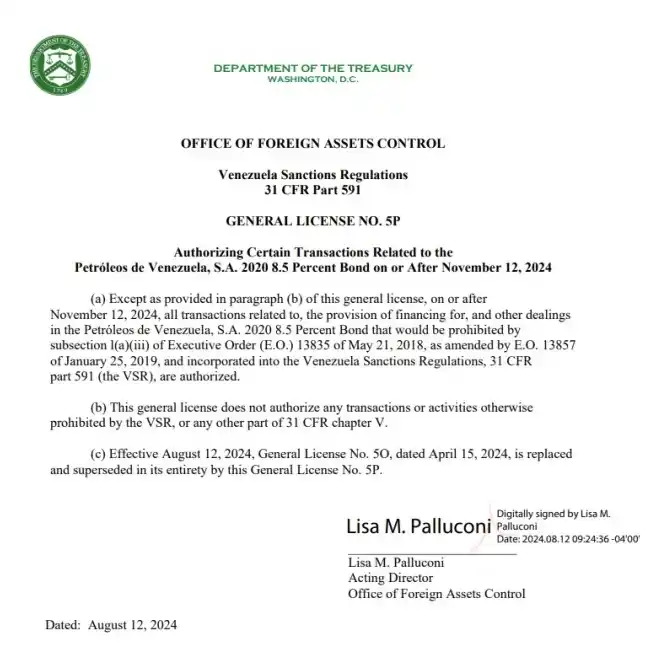 THE DEPARTMENT OF THE TREASURY
1789

DEPARTMENT OF THE TREASURY
WASHINGTON, D.C.

OFFICE OF FOREIGN ASSETS CONTROL

Venezuela Sanctions Regulations
31 CFR Part 591

GENERAL LICENSE NO. 5P

Authorizing Certain Transactions Related to the
Petróleos de Venezuela, S.A. 2020 8.5 Percent Bond on or After November 12, 2024

(a) Except as provided in paragraph (b) of this general license, on or after November 12, 2024, all transactions related to, the provision of financing for, and other dealings in the Petróleos de Venezuela, S.A. 2020 8.5 Percent Bond that would be prohibited by subsection l(a)(iii) of Executive Order (E.O.) 13835 of May 21, 2018, as amended by E.O. 13857 of January 25, 2019, and incorporated into the Venezuela Sanctions Regulations, 31 CFR part 591 (the VSR), are authorized.

(b) This general license does not authorize any transactions or activities otherwise prohibited by the VSR, or any other part of 31 CFR chapter V.

(c) Effective August 12, 2024, General License No. 5O, dated April 15, 2024, is replaced and superseded in its entirety by this General License No. 5P.

Lisa M. Palluconi
Digitally signed by Lisa M. Palluconi
Date: 2024.08.12 09:24:36 -04'00'

Lisa M. Palluconi
Acting Director
Office of Foreign Assets Control

Dated: August 12, 2024